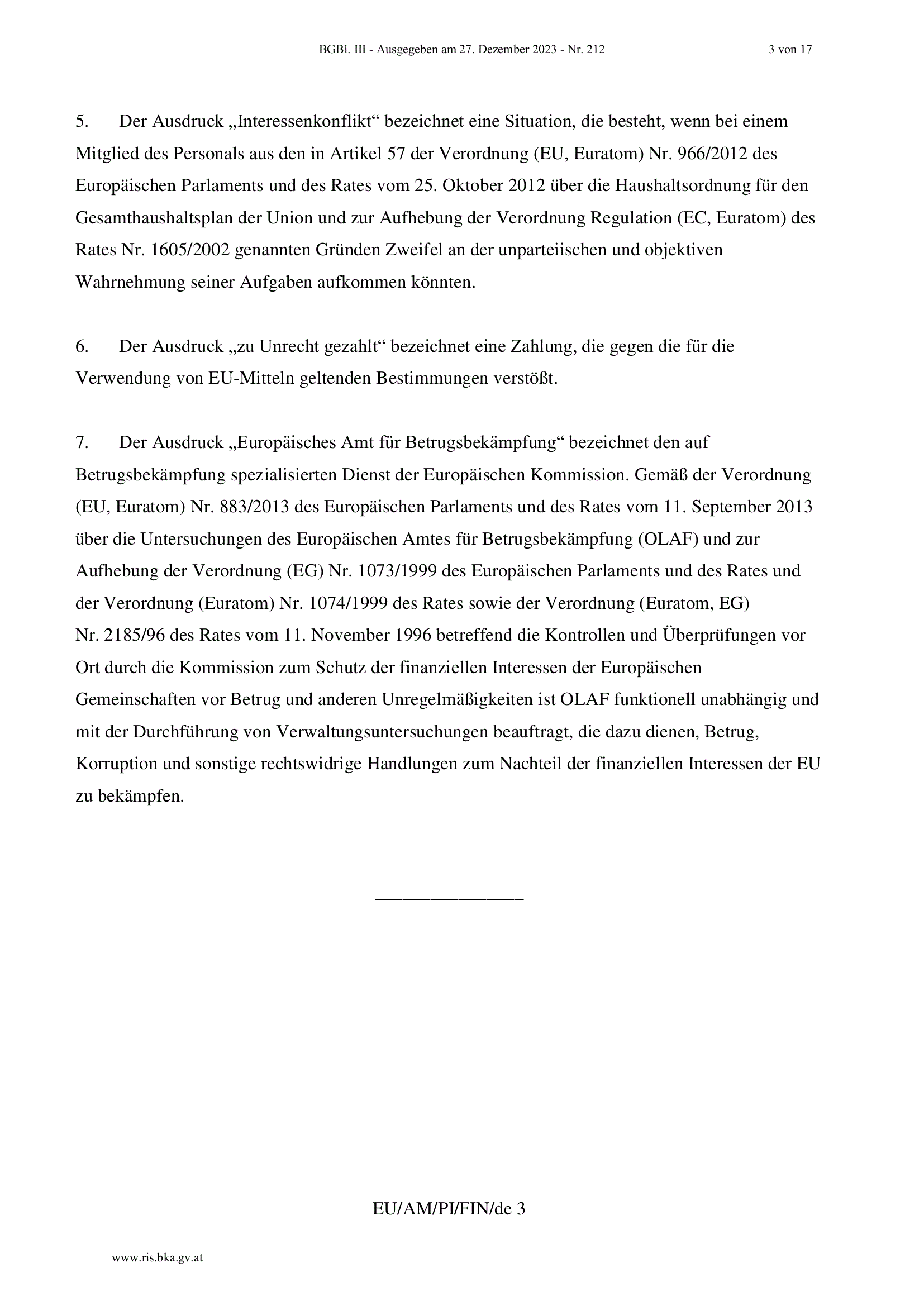 BGBl. III - Ausgegeben am 27. Dezember 2023 - Nr. 212 3 von 17

5. Der Ausdruck „Interessenkonflikt“ bezeichnet eine Situation, die besteht, wenn bei einem Mitglied des Personals aus den in Artikel 57 der Verordnung (EU, Euratom) Nr. 966/2012 des Europäischen Parlaments und des Rates vom 25. Oktober 2012 über die Haushaltsordnung für den Gesamthaushaltsplan der Union und zur Aufhebung der Verordnung Regulation (EC, Euratom) des Rates Nr. 1605/2002 genannten Gründen Zweifel an der unparteiischen und objektiven Wahrnehmung seiner Aufgaben aufkommen könnten.

6. Der Ausdruck „zu Unrecht gezahlt“ bezeichnet eine Zahlung, die gegen die für die Verwendung von EU-Mitteln geltenden Bestimmungen verstößt.

7. Der Ausdruck „Europäisches Amt für Betrugsbekämpfung“ bezeichnet den auf Betrugsbekämpfung spezialisierten Dienst der Europäischen Kommission. Gemäß der Verordnung (EU, Euratom) Nr. 883/2013 des Europäischen Parlaments und des Rates vom 11. September 2013 über die Untersuchungen des Europäischen Amtes für Betrugsbekämpfung (OLAF) und zur Aufhebung der Verordnung (EG) Nr. 1073/1999 des Europäischen Parlaments und des Rates und der Verordnung (Euratom) Nr. 1074/1999 des Rates sowie der Verordnung (Euratom, EG) Nr. 2185/96 des Rates vom 11. November 1996 betreffend die Kontrollen und Überprüfungen vor Ort durch die Kommission zum Schutz der finanziellen Interessen der Europäischen Gemeinschaften vor Betrug und anderen Unregelmäßigkeiten ist OLAF funktionell unabhängig und mit der Durchführung von Verwaltungsuntersuchungen beauftragt, die dazu dienen, Betrug, Korruption und sonstige rechtswidrige Handlungen zum Nachteil der finanziellen Interessen der EU zu bekämpfen.

________________

EU/AM/PI/FIN/de 3

www.ris.bka.gv.at